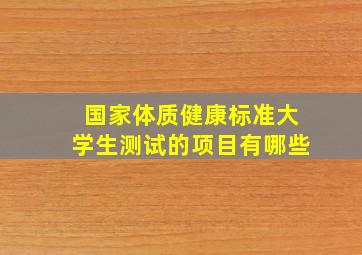 国家体质健康标准大学生测试的项目有哪些